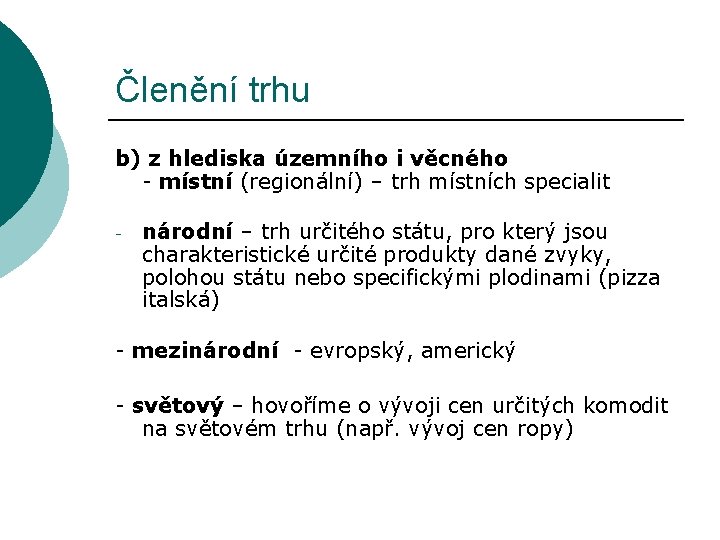 Členění trhu

b) z hlediska územního i věcného

- místní (regionální) – trh místních specialit

- národní – trh určitého státu, pro který jsou charakteristické určité produkty dané zvyky, polohou státu nebo specifickými plodinami (pizza italská)

- mezinárodní - evropský, americký

- světový – hovoříme o vývoji cen určitých komodit na světovém trhu (např. vývoj cen ropy)